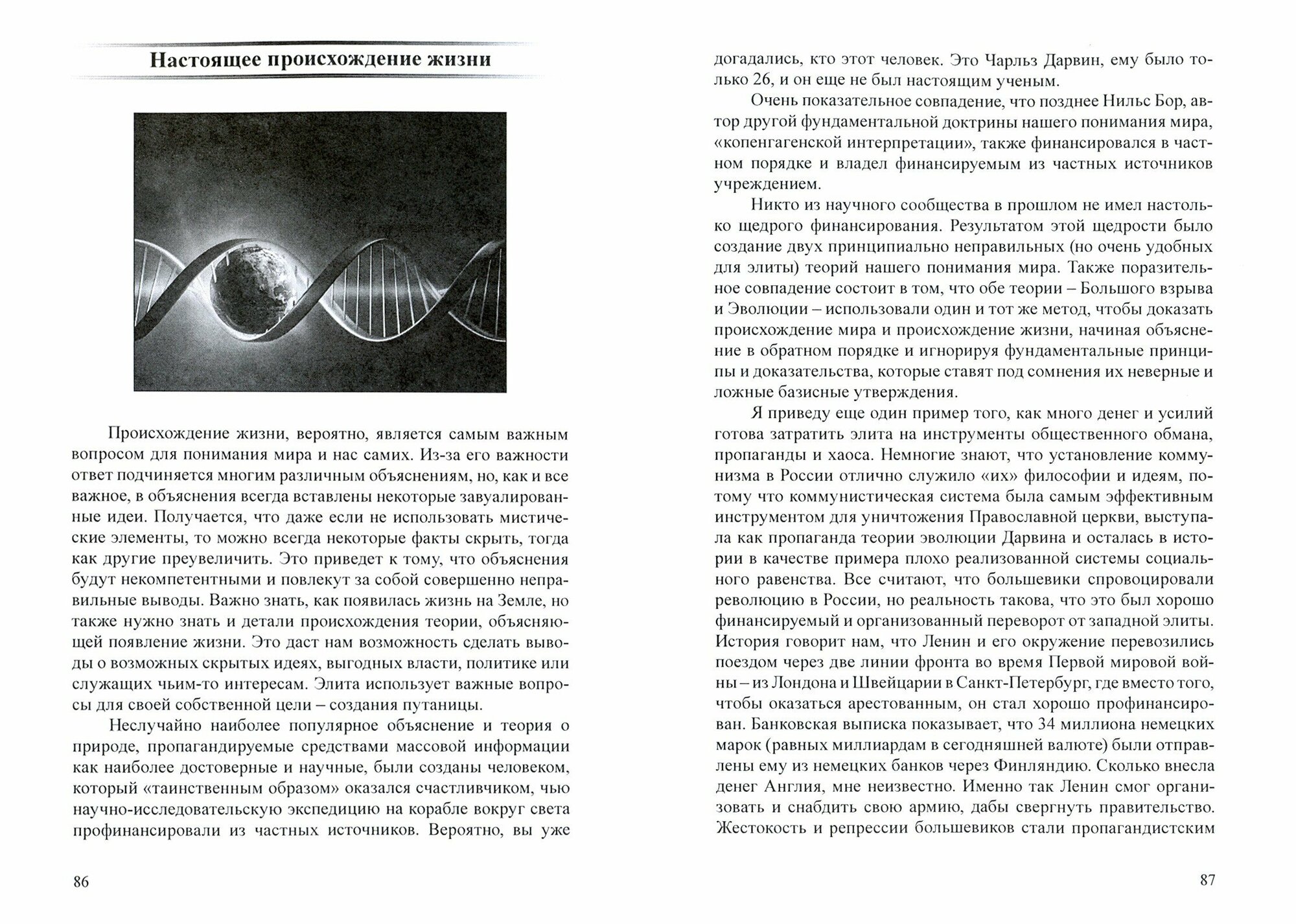 Настоящее происхождение жизни

Происхождение жизни, вероятно, является самым важным вопросом для понимания мира и нас самих. Из-за его важности ответ подчиняется многим различным объяснениям, но, как и все важное, в объяснения всегда вставлены некоторые завуалированные идеи. Получается, что даже если не использовать мистические элементы, то можно всегда некоторые факты скрыть, тогда как другие преувеличить. Это приведет к тому, что объяснения будут некомпетентными и повлекут за собой совершенно неправильные выводы. Важно знать, как появилась жизнь на Земле, но также нужно знать и детали происхождения теории, объясняющей появление жизни. Это даст нам возможность сделать выводы о возможных скрытых идеях, выгодных власти, политике или служащих чьим-то интересам. Элита использует важные вопросы для своей собственной цели – создания путаницы.

Неслучайно наиболее популярное объяснение и теория о природе, пропагандируемые средствами массовой информации как наиболее достоверные и научные, были созданы человеком, который «таинственным образом» оказался счастливчиком, чью научно-исследовательскую экспедицию на корабле вокруг света профинансировали из частных источников. Вероятно, вы уже

86

догадались, кто этот человек. Это Чарльз Дарвин, ему было только 26, и он еще не был настоящим ученым.

Очень показательное совпадение, что позднее Нильс Бор, автор другой фундаментальной доктрины нашего понимания мира, «копенгагенской интерпретации», также финансировался в частном порядке и владел финансируемым из частных источников учреждением.

Никто из научного сообщества в прошлом не имел настолько щедрого финансирования. Результатом этой щедрости было создание двух принципиально неправильных (но очень удобных для элиты) теорий нашего понимания мира. Также поразительное совпадение состоит в том, что обе теории – Большого взрыва и Эволюции – использовали один и тот же метод, чтобы доказать происхождение мира и происхождение жизни, начиная объяснение в обратном порядке и игнорируя фундаментальные принципы и доказательства, которые ставят под сомнения их неверные и ложные базисные утверждения.

Я приведу еще один пример того, как много денег и усилий готова затратить элита на инструменты общественного обмана, пропаганды и хаоса. Немногие знают, что установление коммунизма в России отлично служило «их» философии и идеям, потому что коммунистическая система была самым эффективным инструментом для уничтожения Православной церкви, выступала как пропаганда теории эволюции Дарвина и осталась в истории в качестве примера плохо реализованной системы социального равенства. Все считают, что большевики спровоцировали революцию в России, но реальность такова, что это был хорошо финансируемый и организованный переворот от западной элиты. История говорит нам, что Ленин и его окружение перевозились поездом через две линии фронта во время Первой мировой войны – из Лондона и Швейцарии в Санкт-Петербург, где вместо того, чтобы оказаться арестованным, он стал хорошо профинансирован. Банковская выписка показывает, что 34 миллиона немецких марок (равных миллиардам в сегодняшней валюте) были отправлены ему из немецких банков через Финляндию. Сколько внесла денег Англия, мне неизвестно. Именно так Ленин смог организовать и снабдить свою армию, дабы свергнуть правительство. Жестокость и репрессии большевиков стали пропагандистским

87